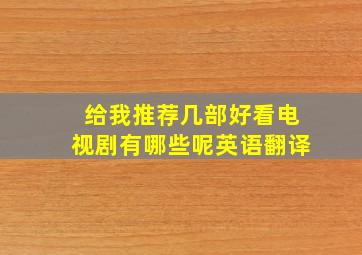 给我推荐几部好看电视剧有哪些呢英语翻译